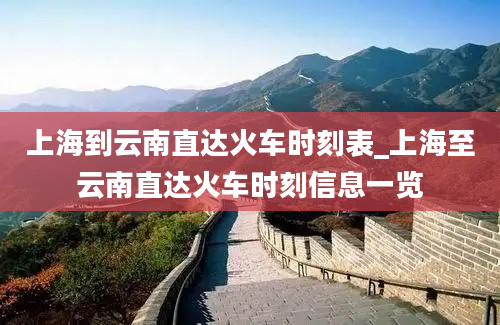 上海到云南直达火车时刻表_上海至云南直达火车时刻信息一览